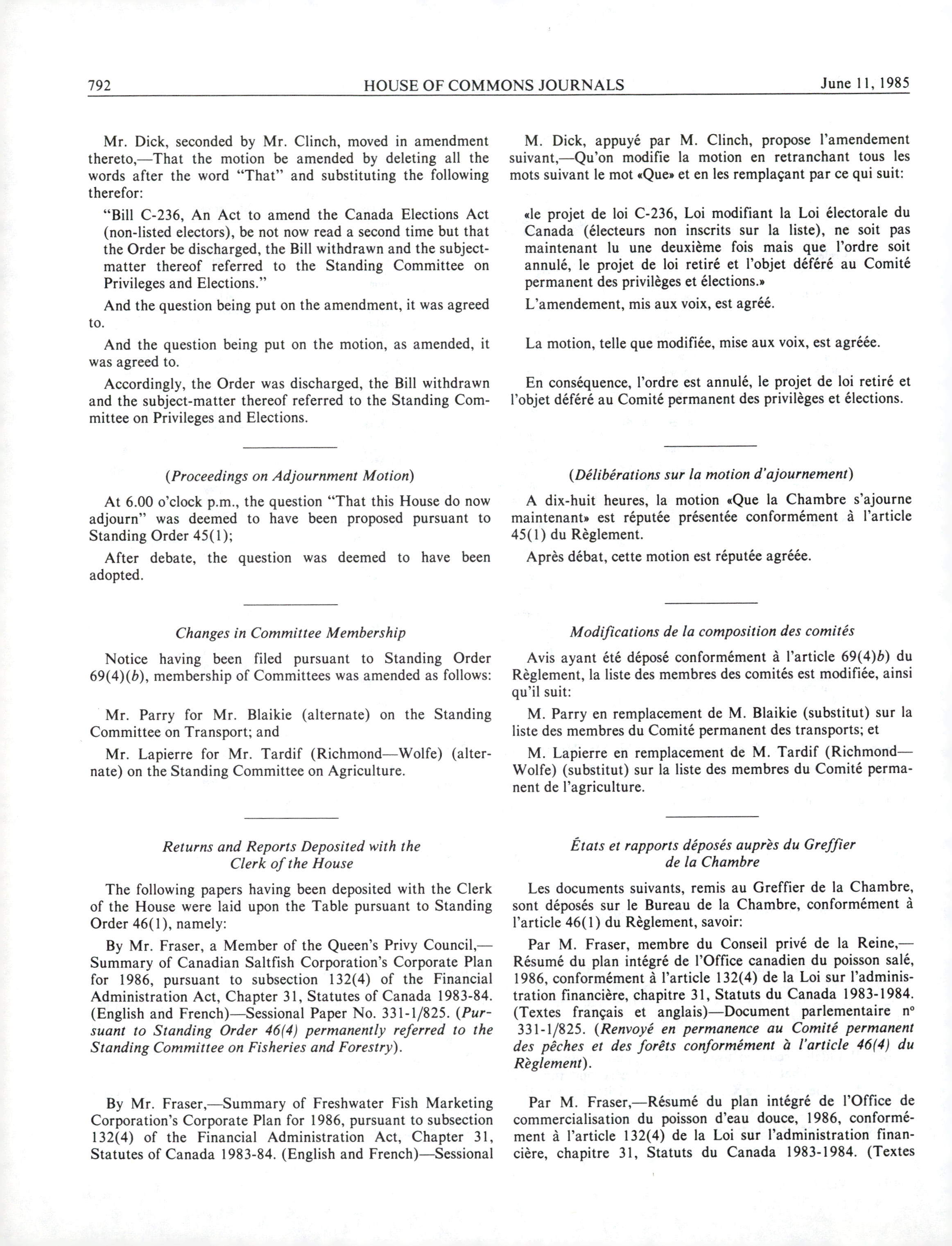 792 HOUSE OF COMMONS JOURNALS June 11, 1985

Mr. Dick, seconded by Mr. Clinch, moved in amendment thereto,—That the motion be amended by deleting all the words after the word "That" and substituting the following therefor:

"Bill C-236, An Act to amend the Canada Elections Act (non-listed electors), be not now read a second time but that the Order be discharged, the Bill withdrawn and the subject-matter thereof referred to the Standing Committee on Privileges and Elections."

And the question being put on the amendment, it was agreed to.

And the question being put on the motion, as amended, it was agreed to.

Accordingly, the Order was discharged, the Bill withdrawn and the subject-matter thereof referred to the Standing Committee on Privileges and Elections.

(Proceedings on Adjournment Motion)

At 6.00 o'clock p.m., the question "That this House do now adjourn" was deemed to have been proposed pursuant to Standing Order 45(1);

After debate, the question was deemed to have been adopted.

Changes in Committee Membership

Notice having been filed pursuant to Standing Order 69(4)(b), membership of Committees was amended as follows:

Mr. Parry for Mr. Blaikie (alternate) on the Standing Committee on Transport; and

Mr. Lapierre for Mr. Tardif (Richmond—Wolfe) (alternate) on the Standing Committee on Agriculture.

Returns and Reports Deposited with the Clerk of the House

The following papers having been deposited with the Clerk of the House were laid upon the Table pursuant to Standing Order 46(1), namely:

By Mr. Fraser, a Member of the Queen's Privy Council,—Summary of Canadian Saltfish Corporation's Corporate Plan for 1986, pursuant to subsection 132(4) of the Financial Administration Act, Chapter 31, Statutes of Canada 1983-84. (English and French)—Sessional Paper No. 331-1/825. (Pursuant to Standing Order 46(4) permanently referred to the Standing Committee on Fisheries and Forestry).

By Mr. Fraser,—Summary of Freshwater Fish Marketing Corporation's Corporate Plan for 1986, pursuant to subsection 132(4) of the Financial Administration Act, Chapter 31, Statutes of Canada 1983-84. (English and French)—Sessional

M. Dick, appuyé par M. Clinch, propose l'amendement suivant,—Qu'on modifie la motion en retranchant tous les mots suivant le mot «Que» et en les remplaçant par ce qui suit:

«le projet de loi C-236, Loi modifiant la Loi électorale du Canada (électeurs non inscrits sur la liste), ne soit pas maintenant lu une deuxième fois mais que l'ordre soit annulé, le projet de loi retiré et l'objet déféré au Comité permanent des privilèges et élections.»

L'amendement, mis aux voix, est agréé.

La motion, telle que modifiée, mise aux voix, est agréée.

En conséquence, l'ordre est annulé, le projet de loi retiré et l'objet déféré au Comité permanent des privilèges et élections.

(Délibérations sur la motion d'ajournement)

A dix-huit heures, la motion «Que la Chambre s'ajourne maintenant» est réputée présentée conformément à l'article 45(1) du Règlement.

Après débat, cette motion est réputée agréée.

Modifications de la composition des comités

Avis ayant été déposé conformément à l'article 69(4)b) du Règlement, la liste des membres des comités est modifiée, ainsi qu'il suit:

M. Parry en remplacement de M. Blaikie (substitut) sur la liste des membres du Comité permanent des transports; et

M. Lapierre en remplacement de M. Tardif (Richmond—Wolfe) (substitut) sur la liste des membres du Comité permanent de l'agriculture.

États et rapports déposés auprès du Greffier de la Chambre

Les documents suivants, remis au Greffier de la Chambre, sont déposés sur le Bureau de la Chambre, conformément à l'article 46(1) du Règlement, savoir:

Par M. Fraser, membre du Conseil privé de la Reine,—Résumé du plan intégré de l'Office canadien du poisson salé, 1986, conformément à l'article 132(4) de la Loi sur l'administration financière, chapitre 31, Statuts du Canada 1983-1984. (Textes français et anglais)—Document parlementaire nº 331-1/825. (Renvoyé en permanence au Comité permanent des pêches et des forêts conformément à l'article 46(4) du Règlement).

Par M. Fraser,—Résumé du plan intégré de l'Office de commercialisation du poisson d'eau douce, 1986, conformément à l'article 132(4) de la Loi sur l'administration financière, chapitre 31, Statuts du Canada 1983-1984. (Textes